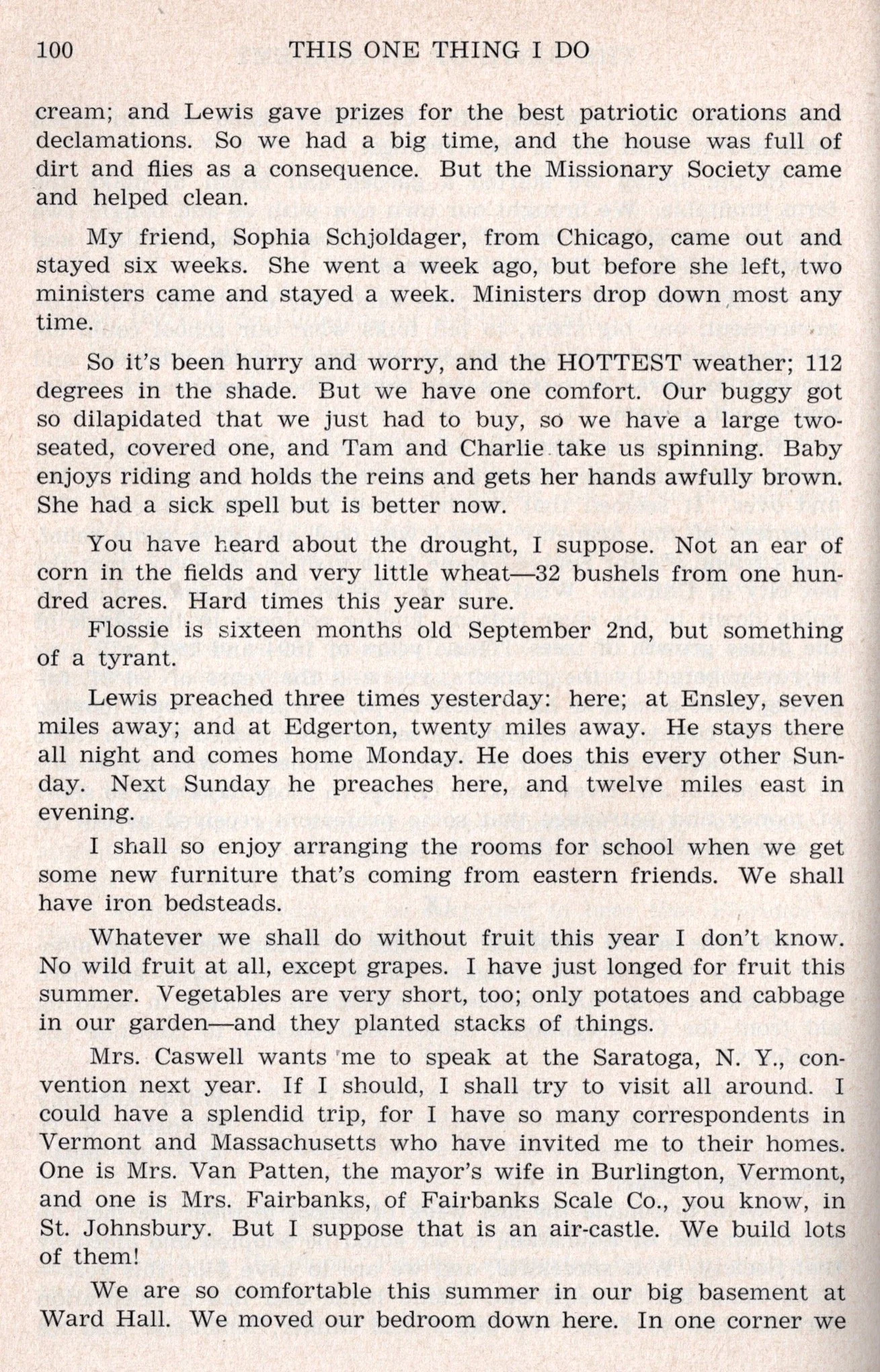 100 THIS ONE THING I DO

cream; and Lewis gave prizes for the best patriotic orations and declamations. So we had a big time, and the house was full of dirt and flies as a consequence. But the Missionary Society came and helped clean.

My friend, Sophia Schjoldager, from Chicago, came out and stayed six weeks. She went a week ago, but before she left, two ministers came and stayed a week. Ministers drop down most any time.

So it's been hurry and worry, and the HOTTEST weather; 112 degrees in the shade. But we have one comfort. Our buggy got so dilapidated that we just had to buy, so we have a large two-seated, covered one, and Tam and Charlie take us spinning. Baby enjoys riding and holds the reins and gets her hands awfully brown. She had a sick spell but is better now.

You have heard about the drought, I suppose. Not an ear of corn in the fields and very little wheat—32 bushels from one hundred acres. Hard times this year sure.

Flossie is sixteen months old September 2nd, but something of a tyrant.

Lewis preached three times yesterday: here; at Ensley, seven miles away; and at Edgerton, twenty miles away. He stays there all night and comes home Monday. He does this every other Sunday. Next Sunday he preaches here, and twelve miles east in evening.

I shall so enjoy arranging the rooms for school when we get some new furniture that's coming from eastern friends. We shall have iron bedsteads.

Whatever we shall do without fruit this year I don't know. No wild fruit at all, except grapes. I have just longed for fruit this summer. Vegetables are very short, too; only potatoes and cabbage in our garden—and they planted stacks of things.

Mrs. Caswell wants me to speak at the Saratoga, N. Y., convention next year. If I should, I shall try to visit all around. I could have a splendid trip, for I have so many correspondents in Vermont and Massachusetts who have invited me to their homes. One is Mrs. Van Patten, the mayor's wife in Burlington, Vermont, and one is Mrs. Fairbanks, of Fairbanks Scale Co., you know, in St. Johnsbury. But I suppose that is an air-castle. We build lots of them!

We are so comfortable this summer in our big basement at Ward Hall. We moved our bedroom down here. In one corner we